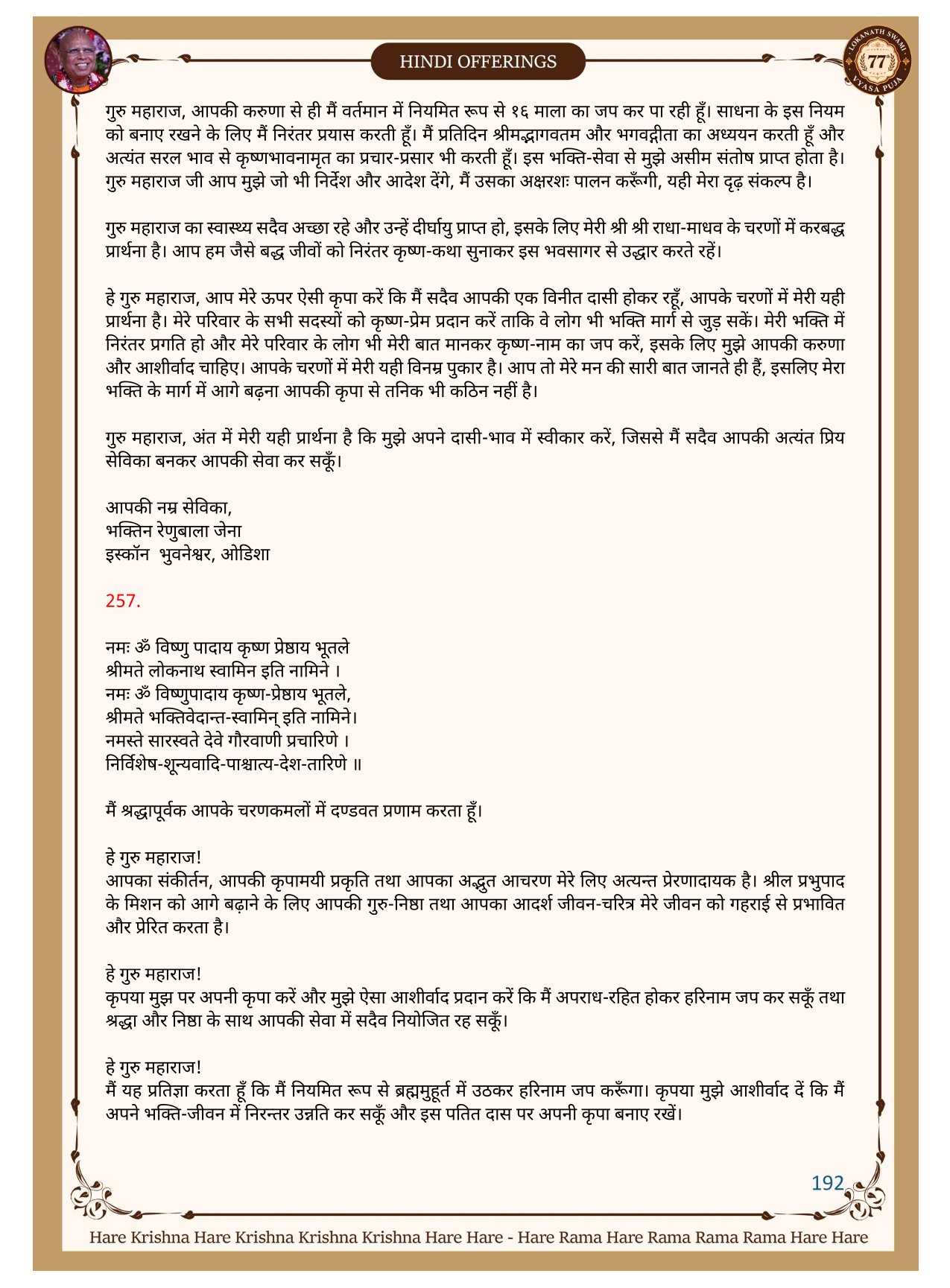 HINDI OFFERINGS

LOKANATH SWAMI 77 VYASA PUJA

गुरु महाराज, आपकी करुणा से ही मैं वर्तमान में नियमित रूप से १६ माला का जप कर पा रही हूँ। साधना के इस नियम को बनाए रखने के लिए मैं निरंतर प्रयास करती हूँ। मैं प्रतिदिन श्रीमद्भागवतम और भगवद्गीता का अध्ययन करती हूँ और अत्यंत सरल भाव से कृष्णभावनामृत का प्रचार-प्रसार भी करती हूँ। इस भक्ति-सेवा से मुझे असीम संतोष प्राप्त होता है। गुरु महाराज जी आप मुझे जो भी निर्देश और आदेश देंगे, मैं उसका अक्षरशः पालन करूँगी, यही मेरा दृढ़ संकल्प है।

गुरु महाराज का स्वास्थ्य सदैव अच्छा रहे और उन्हें दीर्घायु प्राप्त हो, इसके लिए मेरी श्री श्री राधा-माधव के चरणों में करबद्ध प्रार्थना है। आप हम जैसे बद्ध जीवों को निरंतर कृष्ण-कथा सुनाकर इस भवसागर से उद्धार करते रहें।

हे गुरु महाराज, आप मेरे ऊपर ऐसी कृपा करें कि मैं सदैव आपकी एक विनीत दासी होकर रहूँ, आपके चरणों में मेरी यही प्रार्थना है। मेरे परिवार के सभी सदस्यों को कृष्ण-प्रेम प्रदान करें ताकि वे लोग भी भक्ति मार्ग से जुड़ सकें। मेरी भक्ति में निरंतर प्रगति हो और मेरे परिवार के लोग भी मेरी बात मानकर कृष्ण-नाम का जप करें, इसके लिए मुझे आपकी करुणा और आशीर्वाद चाहिए। आपके चरणों में मेरी यही विनम्र पुकार है। आप तो मेरे मन की सारी बात जानते ही हैं, इसलिए मेरा भक्ति के मार्ग में आगे बढ़ना आपकी कृपा से तनिक भी कठिन नहीं है।

गुरु महाराज, अंत में मेरी यही प्रार्थना है कि मुझे अपने दासी-भाव में स्वीकार करें, जिससे मैं सदैव आपकी अत्यंत प्रिय सेविका बनकर आपकी सेवा कर सकूँ।

आपकी नम्र सेविका,
भक्तिन रेणुबाला जेना
इस्कॉन भुवनेश्वर, ओडिशा

257.

नमः ॐ विष्णु पादाय कृष्ण प्रेष्ठाय भूतले
श्रीमते लोकनाथ स्वामिन इति नामिने ।
नमः ॐ विष्णुपादाय कृष्ण-प्रेष्ठाय भूतले,
श्रीमते भक्तिवेदान्त-स्वामिन् इति नामिने।
नमस्ते सारस्वते देवे गौरवाणी प्रचारिणे ।
निर्विशेष-शून्यवादि-पाश्चात्य-देश-तारिणे ॥

मैं श्रद्धापूर्वक आपके चरणकमलों में दण्डवत प्रणाम करता हूँ।

हे गुरु महाराज!
आपका संकीर्तन, आपकी कृपामयी प्रकृति तथा आपका अद्भुत आचरण मेरे लिए अत्यन्त प्रेरणादायक है। श्रील प्रभुपाद के मिशन को आगे बढ़ाने के लिए आपकी गुरु-निष्ठा तथा आपका आदर्श जीवन-चरित्र मेरे जीवन को गहराई से प्रभावित और प्रेरित करता है।

हे गुरु महाराज!
कृपया मुझ पर अपनी कृपा करें और मुझे ऐसा आशीर्वाद प्रदान करें कि मैं अपराध-रहित होकर हरिनाम जप कर सकूँ तथा श्रद्धा और निष्ठा के साथ आपकी सेवा में सदैव नियोजित रह सकूँ।

हे गुरु महाराज!
मैं यह प्रतिज्ञा करता हूँ कि मैं नियमित रूप से ब्रह्ममुहूर्त में उठकर हरिनाम जप करूँगा। कृपया मुझे आशीर्वाद दें कि मैं अपने भक्ति-जीवन में निरन्तर उन्नति कर सकूँ और इस पतित दास पर अपनी कृपा बनाए रखें।

192

Hare Krishna Hare Krishna Krishna Krishna Hare Hare - Hare Rama Hare Rama Rama Rama Hare Hare